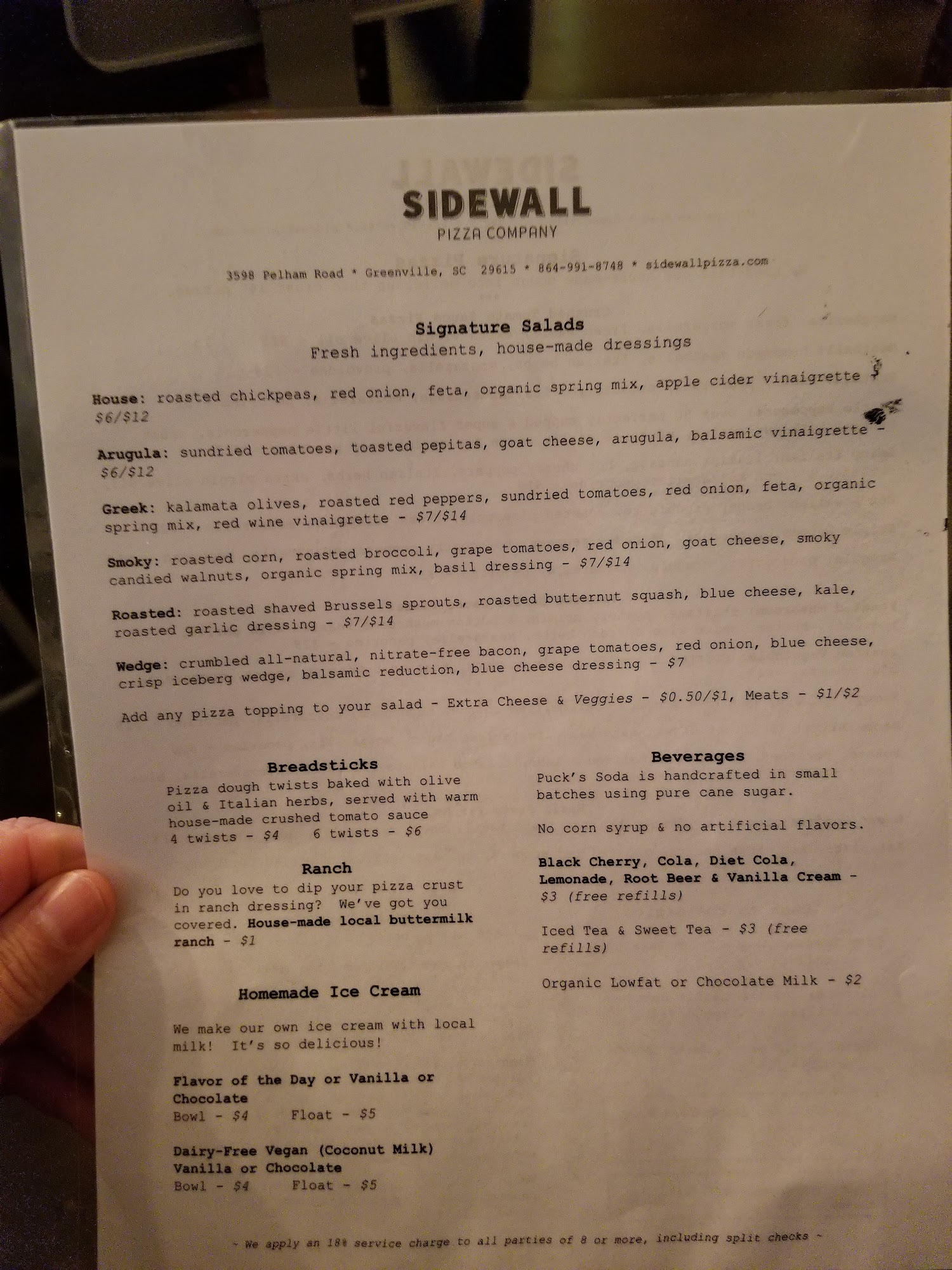 SIDEWALL
PIZZA COMPANY

3598 Pelham Road * Greenville, SC 29615 * 864-991-8748 * sidewallpizza.com

Signature Salads
Fresh ingredients, house-made dressings

House: roasted chickpeas, red onion, feta, organic spring mix, apple cider vinaigrette - $6/$12

Arugula: sundried tomatoes, toasted pepitas, goat cheese, arugula, balsamic vinaigrette - $6/$12

Greek: kalamata olives, roasted red peppers, sundried tomatoes, red onion, feta, organic spring mix, red wine vinaigrette - $7/$14

Smoky: roasted corn, roasted broccoli, grape tomatoes, red onion, goat cheese, smoky candied walnuts, organic spring mix, basil dressing - $7/$14

Roasted: roasted shaved Brussels sprouts, roasted butternut squash, blue cheese, kale, roasted garlic dressing - $7/$14

Wedge: crumbled all-natural, nitrate-free bacon, grape tomatoes, red onion, blue cheese, crisp iceberg wedge, balsamic reduction, blue cheese dressing - $7

Add any pizza topping to your salad - Extra Cheese & Veggies - $0.50/$1, Meats - $1/$2

Breadsticks
Pizza dough twists baked with olive oil & Italian herbs, served with warm house-made crushed tomato sauce
4 twists - $4 6 twists - $6

Ranch
Do you love to dip your pizza crust in ranch dressing? We've got you covered. House-made local buttermilk ranch - $1

Homemade Ice Cream

We make our own ice cream with local milk! It's so delicious!

Flavor of the Day or Vanilla or Chocolate
Bowl - $4 Float - $5

Dairy-Free Vegan (Coconut Milk) Vanilla or Chocolate
Bowl - $4 Float - $5

Beverages
Puck's Soda is handcrafted in small batches using pure cane sugar.

No corn syrup & no artificial flavors.

Black Cherry, Cola, Diet Cola, Lemonade, Root Beer & Vanilla Cream - $3 (free refills)

Iced Tea & Sweet Tea - $3 (free refills)

Organic Lowfat or Chocolate Milk - $2

~ We apply an 18% service charge to all parties of 8 or more, including split checks ~